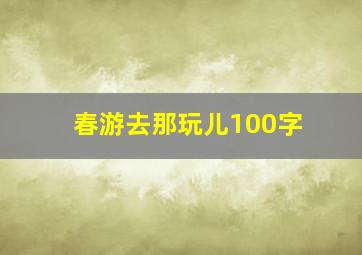 春游去那玩儿100字